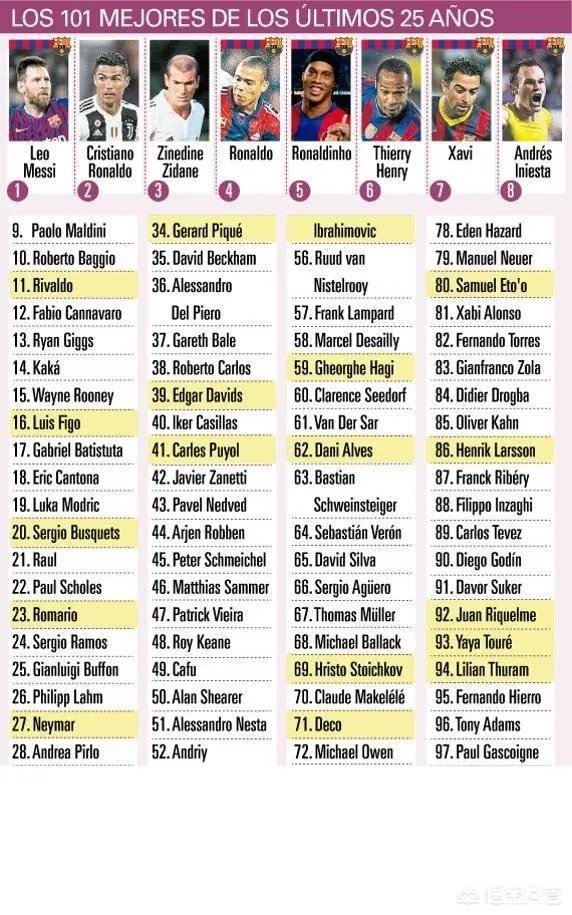 LOS 101 MEJORES DE LOS ÚLTIMOS 25 AÑOS

Leo Messi 1
Cristiano Ronaldo 2
Zinedine Zidane 3
Ronaldo 4
Ronaldinho 5
Thierry Henry 6
Xavi 7
Andrés Iniesta 8

9. Paolo Maldini
10. Roberto Baggio
11. Rivaldo
12. Fabio Cannavaro
13. Ryan Giggs
14. Kaká
15. Wayne Rooney
16. Luis Figo
17. Gabriel Batistuta
18. Eric Cantona
19. Luka Modric
20. Sergio Busquets
21. Raul
22. Paul Scholes
23. Romario
24. Sergio Ramos
25. Gianluigi Buffon
26. Philipp Lahm
27. Neymar
28. Andrea Pirlo

34. Gerard Piqué
35. David Beckham
36. Alessandro Del Piero
37. Gareth Bale
38. Roberto Carlos
39. Edgar Davids
40. Iker Casillas
41. Carles Puyol
42. Javier Zanetti
43. Pavel Nedved
44. Arjen Robben
45. Peter Schmeichel
46. Matthias Sammer
47. Patrick Vieira
48. Roy Keane
49. Cafu
50. Alan Shearer
51. Alessandro Nesta
52. Andriy

Ibrahimovic
56. Ruud van Nistelrooy
57. Frank Lampard
58. Marcel Desailly
59. Gheorghe Hagi
60. Clarence Seedorf
61. Van Der Sar
62. Dani Alves
63. Bastian Schweinsteiger
64. Sebastián Verón
65. David Silva
66. Sergio Agüero
67. Thomas Müller
68. Michael Ballack
69. Hristo Stoichkov
70. Claude Makelélé
71. Deco
72. Michael Owen

78. Eden Hazard
79. Manuel Neuer
80. Samuel Eto'o
81. Xabi Alonso
82. Fernando Torres
83. Gianfranco Zola
84. Didier Drogba
85. Oliver Kahn
86. Henrik Larsson
87. Franck Ribéry
88. Filippo Inzaghi
89. Carlos Tevez
90. Diego Godín
91. Davor Suker
92. Juan Riquelme
93. Yaya Touré
94. Lilian Thuram
95. Fernando Hierro
96. Tony Adams
97. Paul Gascoigne